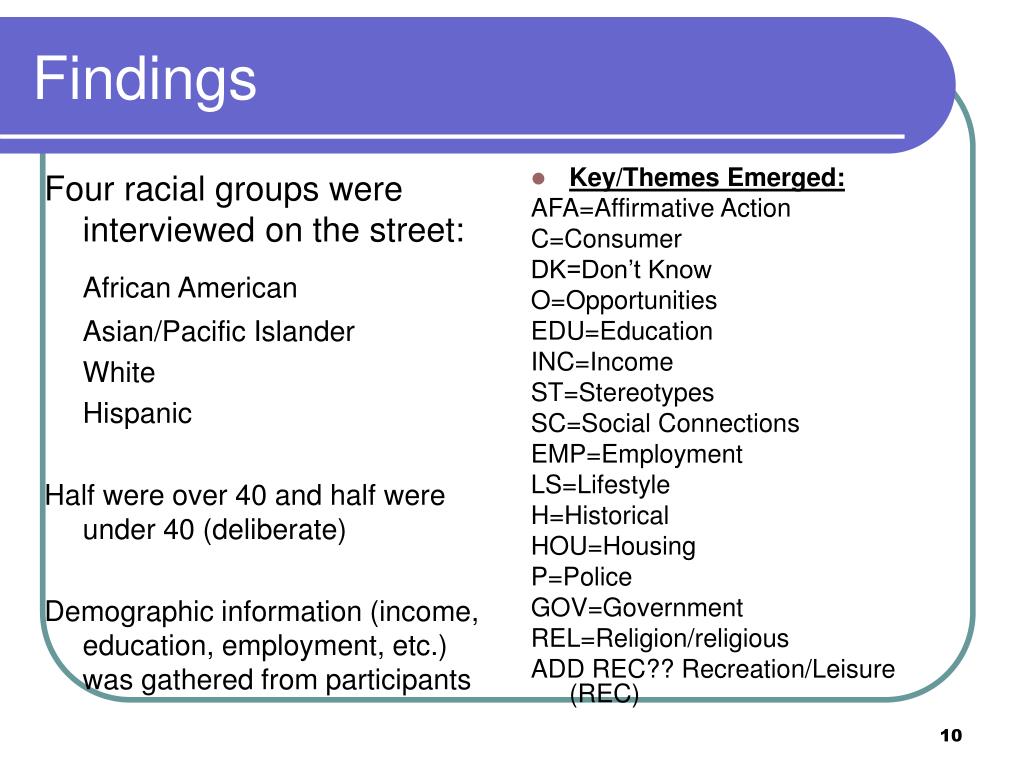 Findings

Four racial groups were interviewed on the street:

African American

Asian/Pacific Islander

White

Hispanic

Half were over 40 and half were under 40 (deliberate)

Demographic information (income, education, employment, etc.) was gathered from participants

Key/Themes Emerged:
AFA=Affirmative Action
C=Consumer
DK=Don't Know
O=Opportunities
EDU=Education
INC=Income
ST=Stereotypes
SC=Social Connections
EMP=Employment
LS=Lifestyle
H=Historical
HOU=Housing
P=Police
GOV=Government
REL=Religion/religious
ADD REC?? Recreation/Leisure (REC)

10